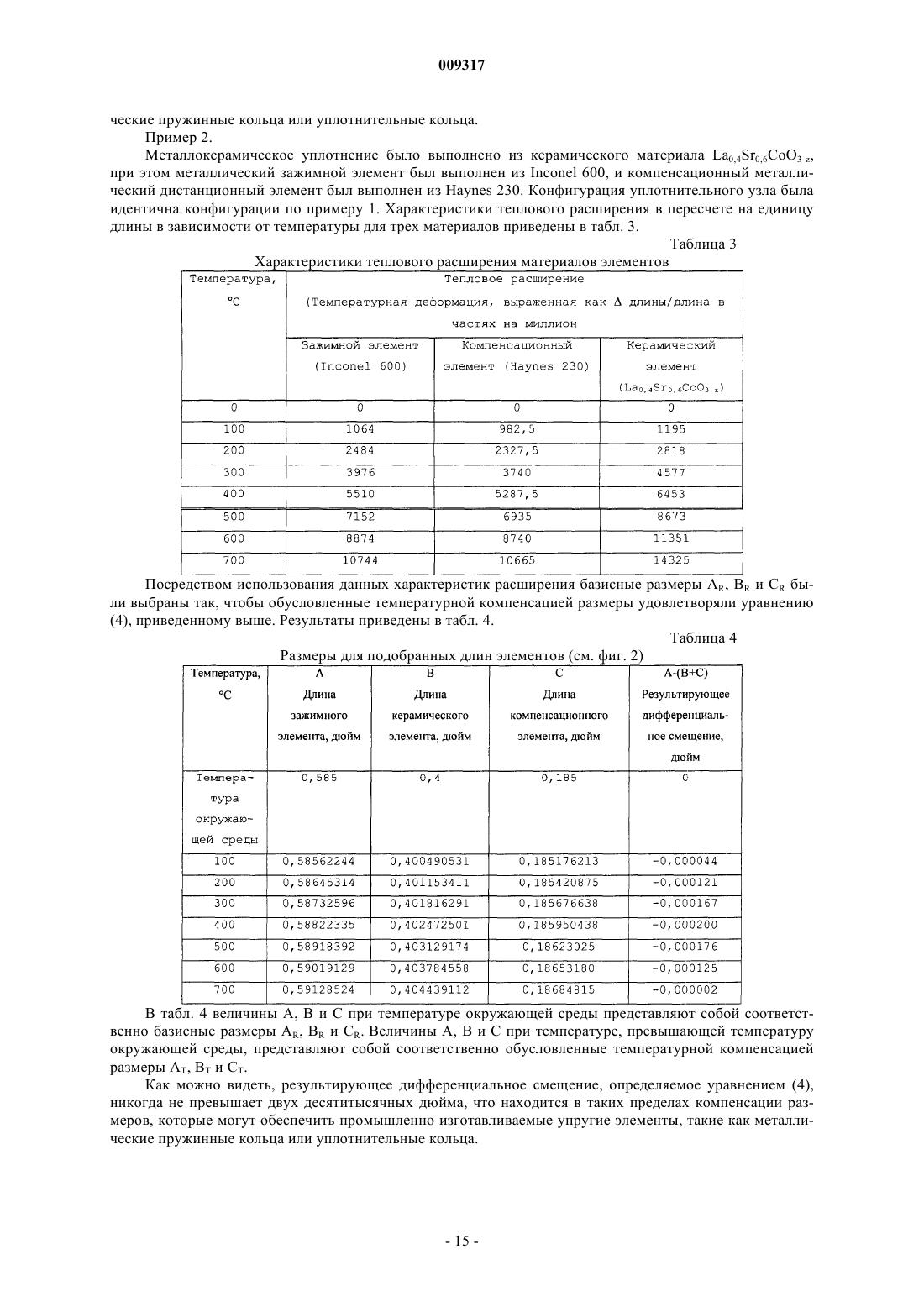 009317

ческие пружинные кольца или уплотнительные кольца.

Пример 2.

Металлокерамическое уплотнение было выполнено из керамического материала $La_{0,4}Sr_{0,6}CoO_{3-z}$, при этом металлический зажимной элемент был выполнен из Inconel 600, и компенсационный металлический дистанционный элемент был выполнен из Haynes 230. Конфигурация уплотнительного узла была идентична конфигурации по примеру 1. Характеристики теплового расширения в пересчете на единицу длины в зависимости от температуры для трех материалов приведены в табл. 3.

Таблица 3

Характеристики теплового расширения материалов элементов

| Температура, °C | Тепловое расширение (Температурная деформация, выраженная как Δ длины/длина в частях на миллион | | |
|---|---|---|---|
| | Зажимной элемент (Inconel 600) | Компенсационный элемент (Haynes 230) | Керамический элемент ($La_{0,4}Sr_{0,6}CoO_{3-z}$) |
| 0 | 0 | 0 | 0 |
| 100 | 1064 | 982,5 | 1195 |
| 200 | 2484 | 2327,5 | 2818 |
| 300 | 3976 | 3740 | 4577 |
| 400 | 5510 | 5287,5 | 6453 |
| 500 | 7152 | 6935 | 8673 |
| 600 | 8874 | 8740 | 11351 |
| 700 | 10744 | 10665 | 14325 |

Посредством использования данных характеристик расширения базисные размеры $A_R$, $B_R$ и $C_R$ были выбраны так, чтобы обусловленные температурной компенсацией размеры удовлетворяли уравнению (4), приведенному выше. Результаты приведены в табл. 4.

Таблица 4

Размеры для подобранных длин элементов (см. фиг. 2)

| Температура, °C | A Длина зажимного элемента, дюйм | B Длина керамического элемента, дюйм | C Длина компенсационного элемента, дюйм | A-(B+C) Результирующее дифференциальное смещение, дюйм |
|---|---|---|---|---|
| Температура окружающей среды | 0,585 | 0,4 | 0,185 | 0 |
| 100 | 0,58562244 | 0,400490531 | 0,185176213 | -0,000044 |
| 200 | 0,58645314 | 0,401153411 | 0,185420875 | -0,000121 |
| 300 | 0,58732596 | 0,401816291 | 0,185676638 | -0,000167 |
| 400 | 0,58822335 | 0,402472501 | 0,185950438 | -0,000200 |
| 500 | 0,58918392 | 0,403129174 | 0,18623025 | -0,000176 |
| 600 | 0,59019129 | 0,403784558 | 0,18653180 | -0,000125 |
| 700 | 0,59128524 | 0,404439112 | 0,18684815 | -0,000002 |

В табл. 4 величины A, B и C при температуре окружающей среды представляют собой соответственно базисные размеры $A_R$, $B_R$ и $C_R$. Величины A, B и C при температуре, превышающей температуру окружающей среды, представляют собой соответственно обусловленные температурной компенсацией размеры $A_T$, $B_T$ и $C_T$.

Как можно видеть, результирующее дифференциальное смещение, определяемое уравнением (4), никогда не превышает двух десятитысячных дюйма, что находится в таких пределах компенсации размеров, которые могут обеспечить промышленно изготавливаемые упругие элементы, такие как металлические пружинные кольца или уплотнительные кольца.

- 15 -